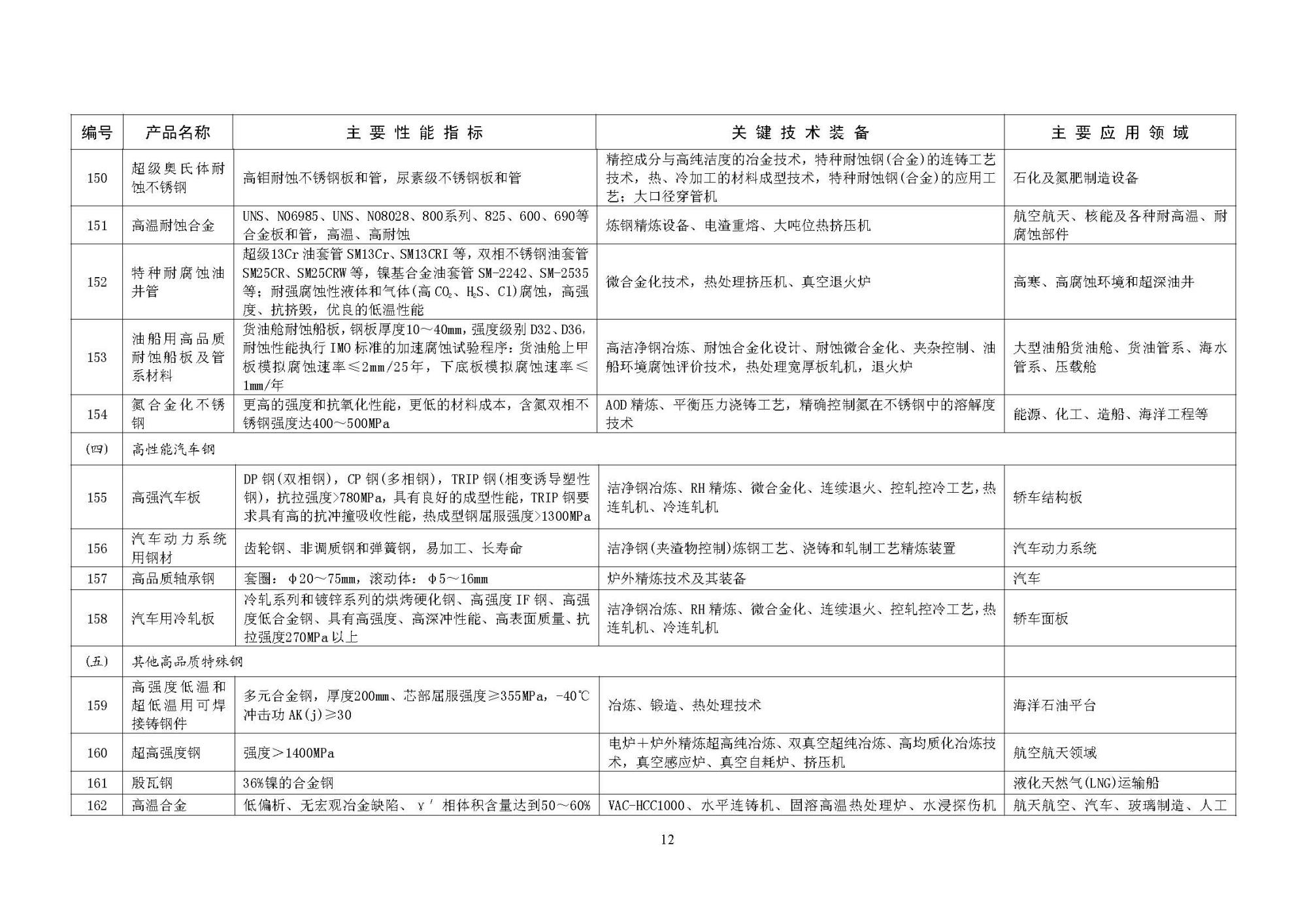 | 编号 | 产品名称 | 主要性能指标 | 关键技术装备 | 主要应用领域 |
|---|---|---|---|---|
| 150 | 超级奥氏体耐蚀不锈钢 | 高钼耐蚀不锈钢板和管，尿素级不锈钢板和管 | 精控成分与高纯洁度的冶金技术，特种耐蚀钢(合金)的连铸工艺技术，热、冷加工的材料成型技术，特种耐蚀钢(合金)的应用工艺；大口径穿管机 | 石化及氮肥制造设备 |
| 151 | 高温耐蚀合金 | UNS、N06985、UNS、N08028、800系列、825、600、690等合金板和管，高温、高耐蚀 | 炼钢精炼设备、电渣重熔、大吨位热挤压机 | 航空航天、核能及各种耐高温、耐腐蚀部件 |
| 152 | 特种耐腐蚀油井管 | 超级13Cr油套管SM13Cr、SM13CRI等，双相不锈钢油套管SM25CR、SM25CRW等，镍基合金油套管SM-2242、SM-2535等；耐强腐蚀性液体和气体(高$CO_2$、$H_2S$、Cl)腐蚀，高强度、抗挤毁，优良的低温性能 | 微合金化技术，热处理挤压机、真空退火炉 | 高寒、高腐蚀环境和超深油井 |
| 153 | 油船用高品质耐蚀船板及管系材料 | 货油舱耐蚀船板，钢板厚度10～40mm，强度级别D32、D36，耐蚀性能执行IMO标准的加速腐蚀试验程序：货油舱上甲板模拟腐蚀速率≤2mm/25年，下底板模拟腐蚀速率≤1mm/年 | 高洁净钢冶炼、耐蚀合金化设计、耐蚀微合金化、夹杂控制、油船环境腐蚀评价技术，热处理宽厚板轧机，退火炉 | 大型油船货油舱、货油管系、海水管系、压载舱 |
| 154 | 氮合金化不锈钢 | 更高的强度和抗氧化性能，更低的材料成本，含氮双相不锈钢强度达400～500MPa | AOD精炼、平衡压力浇铸工艺，精确控制氮在不锈钢中的溶解度技术 | 能源、化工、造船、海洋工程等 |
| (四) | 高性能汽车钢 | | | |
| 155 | 高强汽车板 | DP钢(双相钢)，CP钢(多相钢)，TRIP钢(相变诱导塑性钢)，抗拉强度>780MPa，具有良好的成型性能，TRIP钢要求具有高的抗冲撞吸收性能，热成型钢屈服强度>1300MPa | 洁净钢冶炼、RH精炼、微合金化、连续退火、控轧控冷工艺，热连轧机、冷连轧机 | 轿车结构板 |
| 156 | 汽车动力系统用钢材 | 齿轮钢、非调质钢和弹簧钢，易加工、长寿命 | 洁净钢(夹渣物控制)炼钢工艺、浇铸和轧制工艺精炼装置 | 汽车动力系统 |
| 157 | 高品质轴承钢 | 套圈：φ20～75mm，滚动体：φ5～16mm | 炉外精炼技术及其装备 | 汽车 |
| 158 | 汽车用冷轧板 | 冷轧系列和镀锌系列的烘烤硬化钢、高强度IF钢、高强度低合金钢、具有高强度、高深冲性能、高表面质量、抗拉强度270MPa以上 | 洁净钢冶炼、RH精炼、微合金化、连续退火、控轧控冷工艺，热连轧机、冷连轧机 | 轿车面板 |
| (五) | 其他高品质特殊钢 | | | |
| 159 | 高强度低温和超低温用可焊接铸钢件 | 多元合金钢，厚度200mm、芯部屈服强度≥355MPa，-40℃冲击功AK(j)≥30 | 冶炼、锻造、热处理技术 | 海洋石油平台 |
| 160 | 超高强度钢 | 强度＞1400MPa | 电炉＋炉外精炼超高纯冶炼、双真空超纯冶炼、高均质化冶炼技术，真空感应炉、真空自耗炉、挤压机 | 航空航天领域 |
| 161 | 殷瓦钢 | 36%镍的合金钢 | | 液化天然气(LNG)运输船 |
| 162 | 高温合金 | 低偏析、无宏观冶金缺陷、γ′相体积含量达到50～60% | VAC-HCC1000、水平连铸机、固溶高温热处理炉、水浸探伤机 | 航天航空、汽车、玻璃制造、人工 |

12